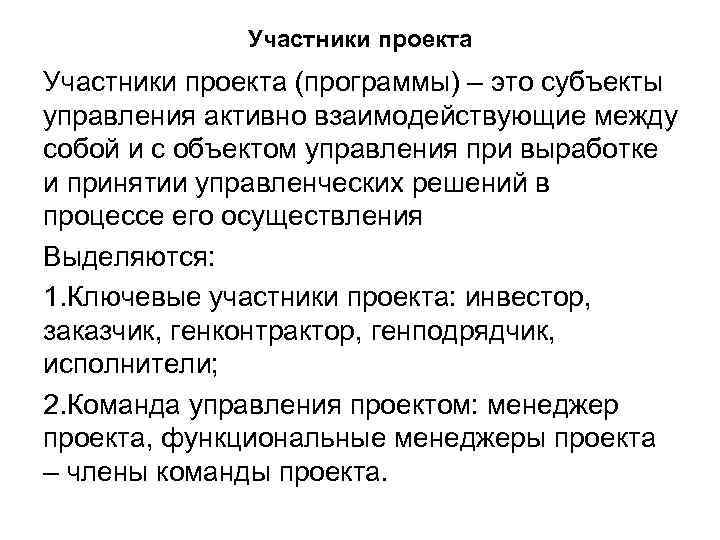 Участники проекта

Участники проекта (программы) – это субъекты управления активно взаимодействующие между собой и с объектом управления при выработке и принятии управленческих решений в процессе его осуществления

Выделяются:

1.Ключевые участники проекта: инвестор, заказчик, генконтрактор, генподрядчик, исполнители;

2.Команда управления проектом: менеджер проекта, функциональные менеджеры проекта – члены команды проекта.